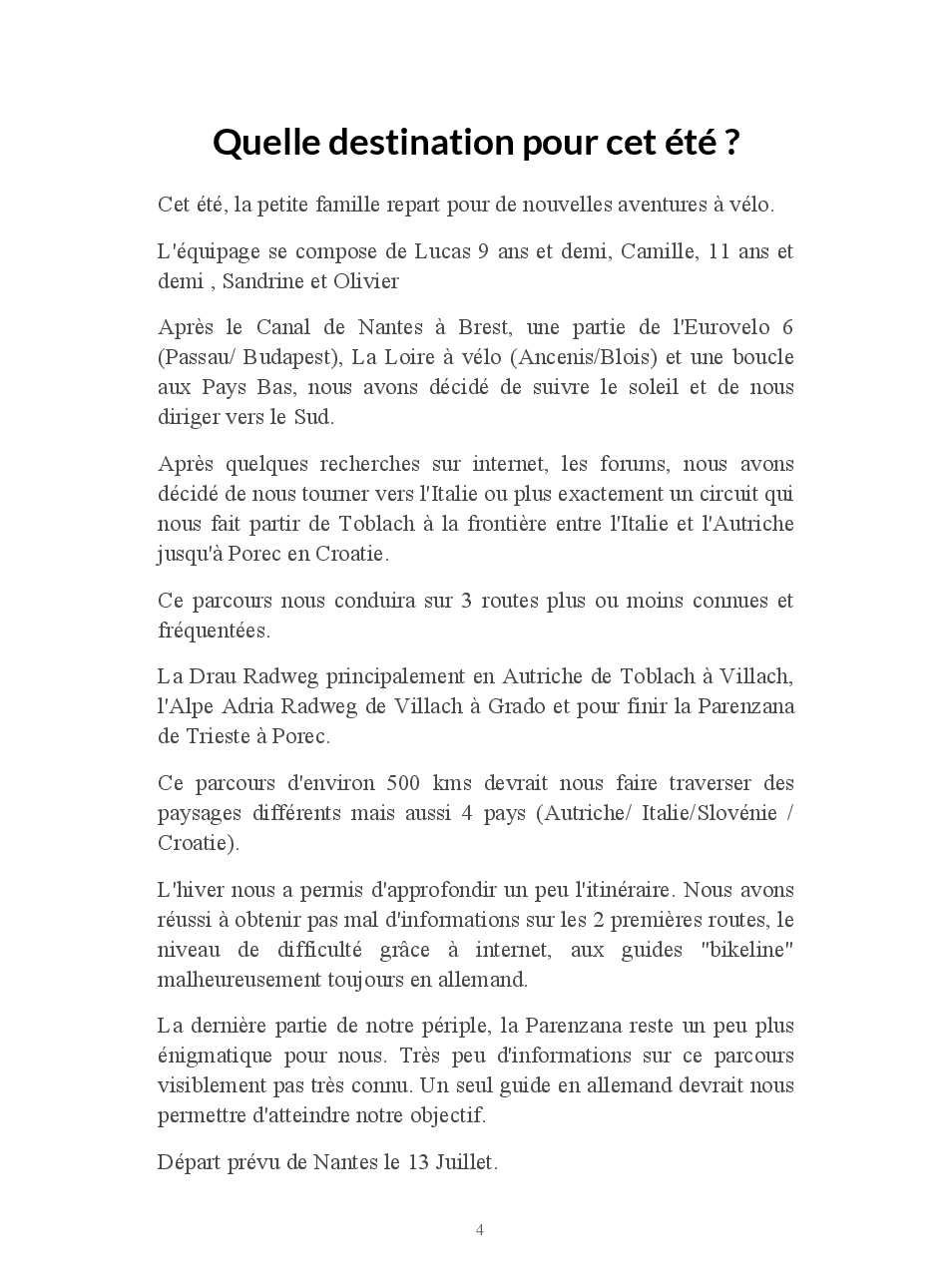 Quelle destination pour cet été ?

Cet été, la petite famille repart pour de nouvelles aventures à vélo.

L'équipage se compose de Lucas 9 ans et demi, Camille, 11 ans et demi , Sandrine et Olivier

Après le Canal de Nantes à Brest, une partie de l'Eurovelo 6 (Passau/ Budapest), La Loire à vélo (Ancenis/Blois) et une boucle aux Pays Bas, nous avons décidé de suivre le soleil et de nous diriger vers le Sud.

Après quelques recherches sur internet, les forums, nous avons décidé de nous tourner vers l'Italie ou plus exactement un circuit qui nous fait partir de Toblach à la frontière entre l'Italie et l'Autriche jusqu'à Porec en Croatie.

Ce parcours nous conduira sur 3 routes plus ou moins connues et fréquentées.

La Drau Radweg principalement en Autriche de Toblach à Villach, l'Alpe Adria Radweg de Villach à Grado et pour finir la Parenzana de Trieste à Porec.

Ce parcours d'environ 500 kms devrait nous faire traverser des paysages différents mais aussi 4 pays (Autriche/ Italie/Slovénie / Croatie).

L'hiver nous a permis d'approfondir un peu l'itinéraire. Nous avons réussi à obtenir pas mal d'informations sur les 2 premières routes, le niveau de difficulté grâce à internet, aux guides "bikeline" malheureusement toujours en allemand.

La dernière partie de notre périple, la Parenzana reste un peu plus énigmatique pour nous. Très peu d'informations sur ce parcours visiblement pas très connu. Un seul guide en allemand devrait nous permettre d'atteindre notre objectif.

Départ prévu de Nantes le 13 Juillet.

4